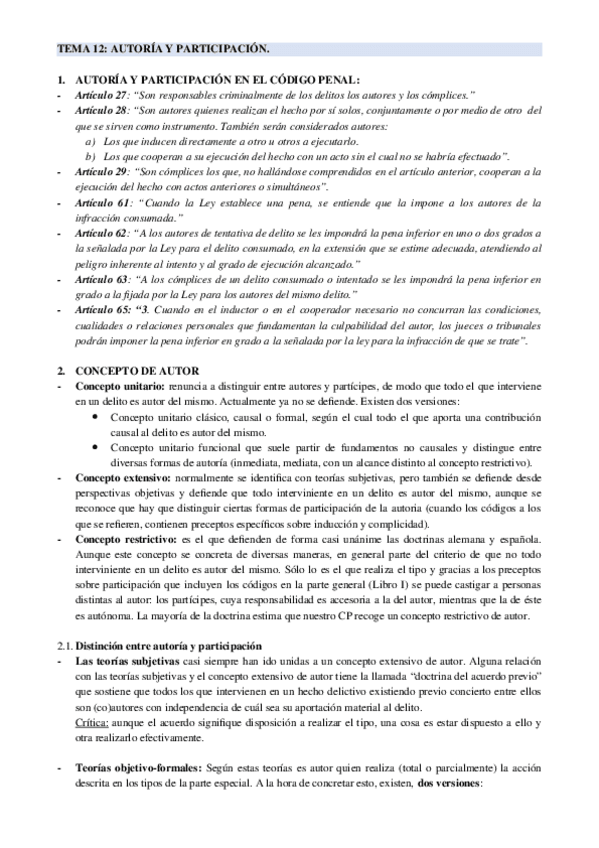 TEMA 12: AUTORÍA Y PARTICIPACIÓN.

1. AUTORÍA Y PARTICIPACIÓN EN EL CÓDIGO PENAL:
- Artículo 27: "Son responsables criminalmente de los delitos los autores y los cómplices."
- Artículo 28: "Son autores quienes realizan el hecho por sí solos, conjuntamente o por medio de otro del que se sirven como instrumento. También serán considerados autores:
a) Los que inducen directamente a otro u otros a ejecutarlo.
b) Los que cooperan a su ejecución del hecho con un acto sin el cual no se habría efectuado".
- Artículo 29: "Son cómplices los que, no hallándose comprendidos en el artículo anterior, cooperan a la ejecución del hecho con actos anteriores o simultáneos".
- Artículo 61: "Cuando la Ley establece una pena, se entiende que la impone a los autores de la infracción consumada."
- Artículo 62: "A los autores de tentativa de delito se les impondrá la pena inferior en uno o dos grados a la señalada por la Ley para el delito consumado, en la extensión que se estime adecuada, atendiendo al peligro inherente al intento y al grado de ejecución alcanzado."
- Artículo 63: "A los cómplices de un delito consumado o intentado se les impondrá la pena inferior en grado a la fijada por la Ley para los autores del mismo delito."
- Artículo 65: "3. Cuando en el inductor o en el cooperador necesario no concurran las condiciones, cualidades o relaciones personales que fundamentan la culpabilidad del autor, los jueces o tribunales podrán imponer la pena inferior en grado a la señalada por la ley para la infracción de que se trate".

2. CONCEPTO DE AUTOR
- Concepto unitario: renuncia a distinguir entre autores y partícipes, de modo que todo el que interviene en un delito es autor del mismo. Actualmente ya no se defiende. Existen dos versiones:
• Concepto unitario clásico, causal o formal, según el cual todo el que aporta una contribución causal al delito es autor del mismo.
• Concepto unitario funcional que suele partir de fundamentos no causales y distingue entre diversas formas de autoría (inmediata, mediata, con un alcance distinto al concepto restrictivo).
- Concepto extensivo: normalmente se identifica con teorías subjetivas, pero también se defiende desde perspectivas objetivas y defiende que todo interviniente en un delito es autor del mismo, aunque se reconoce que hay que distinguir ciertas formas de participación de la autoria (cuando los códigos a los que se refieren, contienen preceptos específicos sobre inducción y complicidad).
- Concepto restrictivo: es el que defienden de forma casi unánime las doctrinas alemana y española. Aunque este concepto se concreta de diversas maneras, en general parte del criterio de que no todo interviniente en un delito es autor del mismo. Sólo lo es el que realiza el tipo y gracias a los preceptos sobre participación que incluyen los códigos en la parte general (Libro I) se puede castigar a personas distintas al autor: los partícipes, cuya responsabilidad es accesoria a la del autor, mientras que la de éste es autónoma. La mayoría de la doctrina estima que nuestro CP recoge un concepto restrictivo de autor.

2.1. Distinción entre autoría y participación
- Las teorías subjetivas casi siempre han ido unidas a un concepto extensivo de autor. Alguna relación con las teorías subjetivas y el concepto extensivo de autor tiene la llamada "doctrina del acuerdo previo" que sostiene que todos los que intervienen en un hecho delictivo existiendo previo concierto entre ellos son (co)autores con independencia de cuál sea su aportación material al delito.
Crítica: aunque el acuerdo signifique disposición a realizar el tipo, una cosa es estar dispuesto a ello y otra realizarlo efectivamente.

- Teorías objetivo-formales: Según estas teorías es autor quien realiza (total o parcialmente) la acción descrita en los tipos de la parte especial. A la hora de concretar esto, existen, dos versiones: